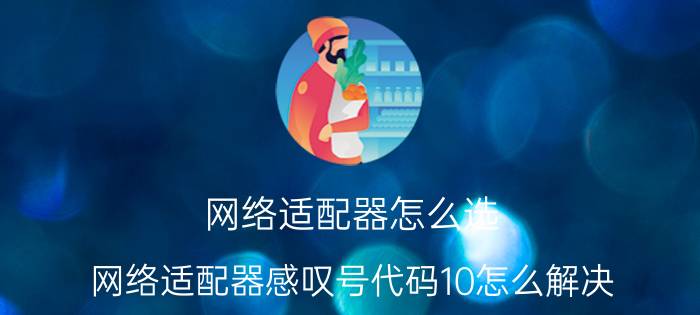 网络适配器怎么选

网络适配器感叹号代码10怎么解决